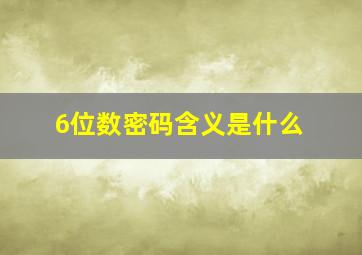 6位数密码含义是什么